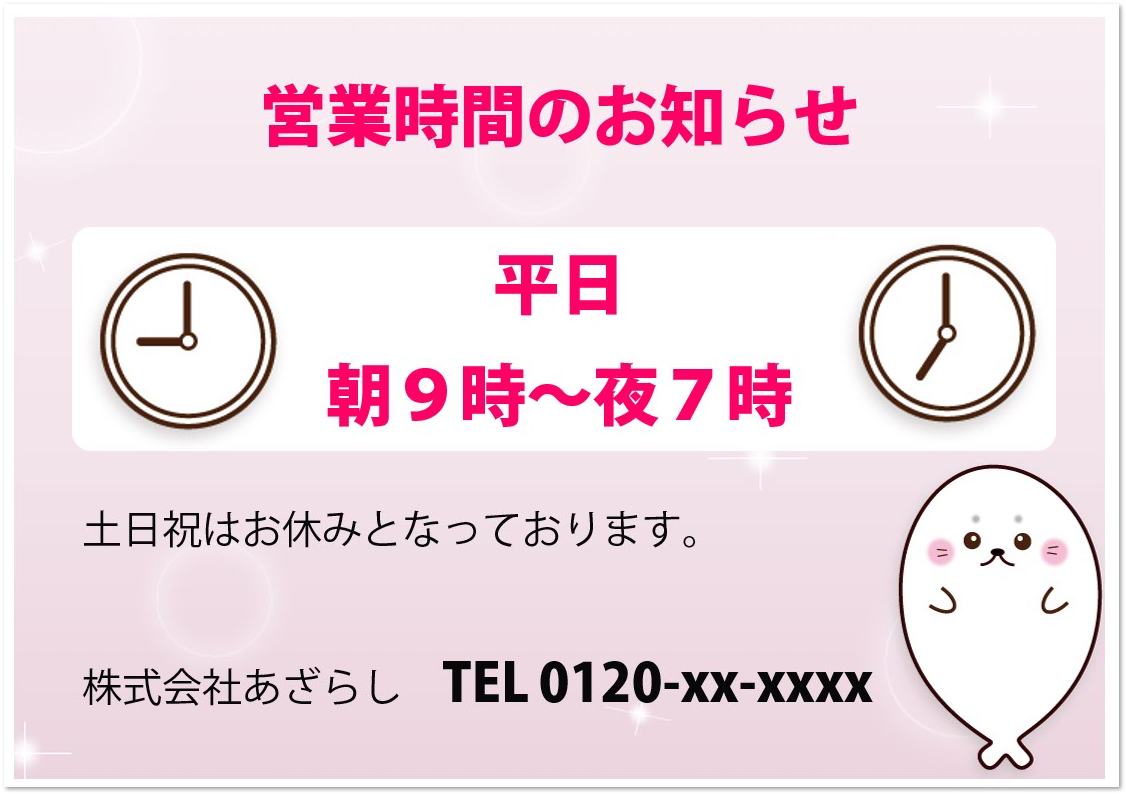 営業時間のお知らせ

平日
朝９時～夜７時

土日祝はお休みとなっております。

株式会社あざらし　TEL 0120-xx-xxxx